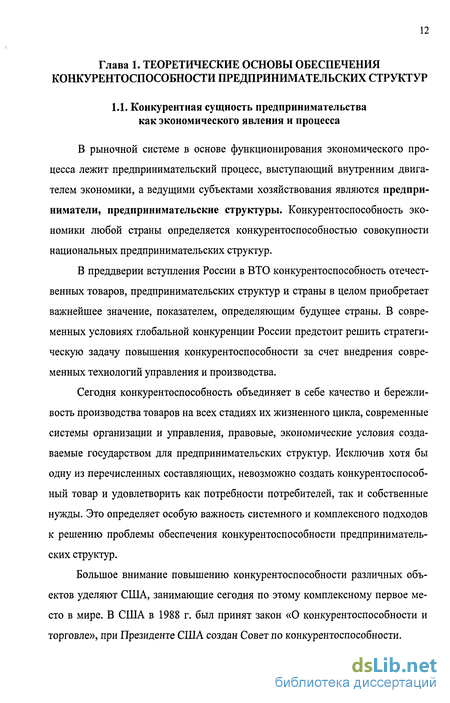 12

Глава 1. ТЕОРЕТИЧЕСКИЕ ОСНОВЫ ОБЕСПЕЧЕНИЯ КОНКУРЕНТОСПОСОБНОСТИ ПРЕДПРИНИМАТЕЛЬСКИХ СТРУКТУР

1.1. Конкурентная сущность предпринимательства как экономического явления и процесса

В рыночной системе в основе функционирования экономического процесса лежит предпринимательский процесс, выступающий внутренним двигателем экономики, а ведущими субъектами хозяйствования являются предприниматели, предпринимательские структуры. Конкурентоспособность экономики любой страны определяется конкурентоспособностью совокупности национальных предпринимательских структур.

В преддверии вступления России в ВТО конкурентоспособность отечественных товаров, предпринимательских структур и страны в целом приобретает важнейшее значение, показателем, определяющим будущее страны. В современных условиях глобальной конкуренции России предстоит решить стратегическую задачу повышения конкурентоспособности за счет внедрения современных технологий управления и производства.

Сегодня конкурентоспособность объединяет в себе качество и бережливость производства товаров на всех стадиях их жизненного цикла, современные системы организации и управления, правовые, экономические условия создаваемые государством для предпринимательских структур. Исключив хотя бы одну из перечисленных составляющих, невозможно создать конкурентоспособный товар и удовлетворить как потребности потребителей, так и собственные нужды. Это определяет особую важность системного и комплексного подходов к решению проблемы обеспечения конкурентоспособности предпринимательских структур.

Большое внимание повышению конкурентоспособности различных объектов уделяют США, занимающие сегодня по этому комплексному первое место в мире. В США в 1988 г. был принят закон «О конкурентоспособности и торговле», при Президенте США создан Совет по конкурентоспособности.

dsLib.net
библиотека диссертаций